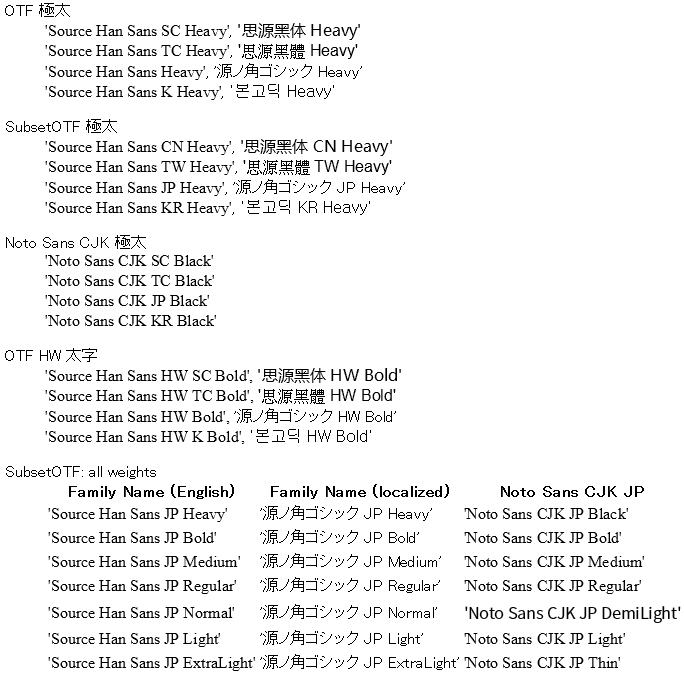 OTF 極太
'Source Han Sans SC Heavy', '思源黑体 Heavy'
'Source Han Sans TC Heavy', '思源黑體 Heavy'
'Source Han Sans Heavy', '源ノ角ゴシック Heavy'
'Source Han Sans K Heavy', '본고딕 Heavy'

SubsetOTF 極太
'Source Han Sans CN Heavy', '思源黑体 CN Heavy'
'Source Han Sans TW Heavy', '思源黑體 TW Heavy'
'Source Han Sans JP Heavy', '源ノ角ゴシック JP Heavy'
'Source Han Sans KR Heavy', '본고딕 KR Heavy'

Noto Sans CJK 極太
'Noto Sans CJK SC Black'
'Noto Sans CJK TC Black'
'Noto Sans CJK JP Black'
'Noto Sans CJK KR Black'

OTF HW 太字
'Source Han Sans HW SC Bold', '思源黑体 HW Bold'
'Source Han Sans HW TC Bold', '思源黑體 HW Bold'
'Source Han Sans HW Bold', '源ノ角ゴシック HW Bold'
'Source Han Sans HW K Bold', '본고딕 HW Bold'

SubsetOTF: all weights

| Family Name (English) | Family Name (localized) | Noto Sans CJK JP |
|---|---|---|
| 'Source Han Sans JP Heavy' | '源ノ角ゴシック JP Heavy' | 'Noto Sans CJK JP Black' |
| 'Source Han Sans JP Bold' | '源ノ角ゴシック JP Bold' | 'Noto Sans CJK JP Bold' |
| 'Source Han Sans JP Medium' | '源ノ角ゴシック JP Medium' | 'Noto Sans CJK JP Medium' |
| 'Source Han Sans JP Regular' | '源ノ角ゴシック JP Regular' | 'Noto Sans CJK JP Regular' |
| 'Source Han Sans JP Normal' | '源ノ角ゴシック JP Normal' | 'Noto Sans CJK JP DemiLight' |
| 'Source Han Sans JP Light' | '源ノ角ゴシック JP Light' | 'Noto Sans CJK JP Light' |
| 'Source Han Sans JP ExtraLight' | '源ノ角ゴシック JP ExtraLight' | 'Noto Sans CJK JP Thin' |